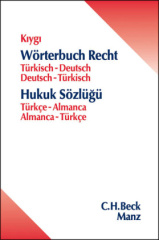 Kıygı

Wörterbuch Recht

Türkisch - Deutsch
Deutsch - Türkisch

Hukuk Sözlüğü

Türkçe - Almanca
Almanca - Türkçe

C.H.Beck
Manz